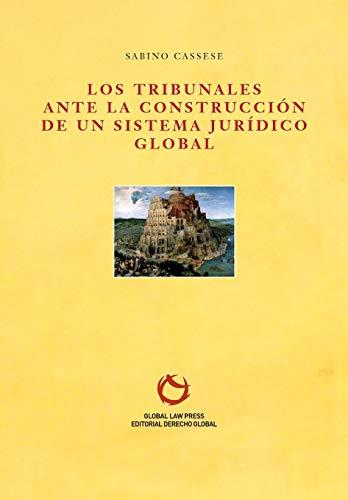 SABINO CASSESE

LOS TRIBUNALES ANTE LA CONSTRUCCIÓN DE UN SISTEMA JURÍDICO GLOBAL

GLOBAL LAW PRESS
EDITORIAL DERECHO GLOBAL